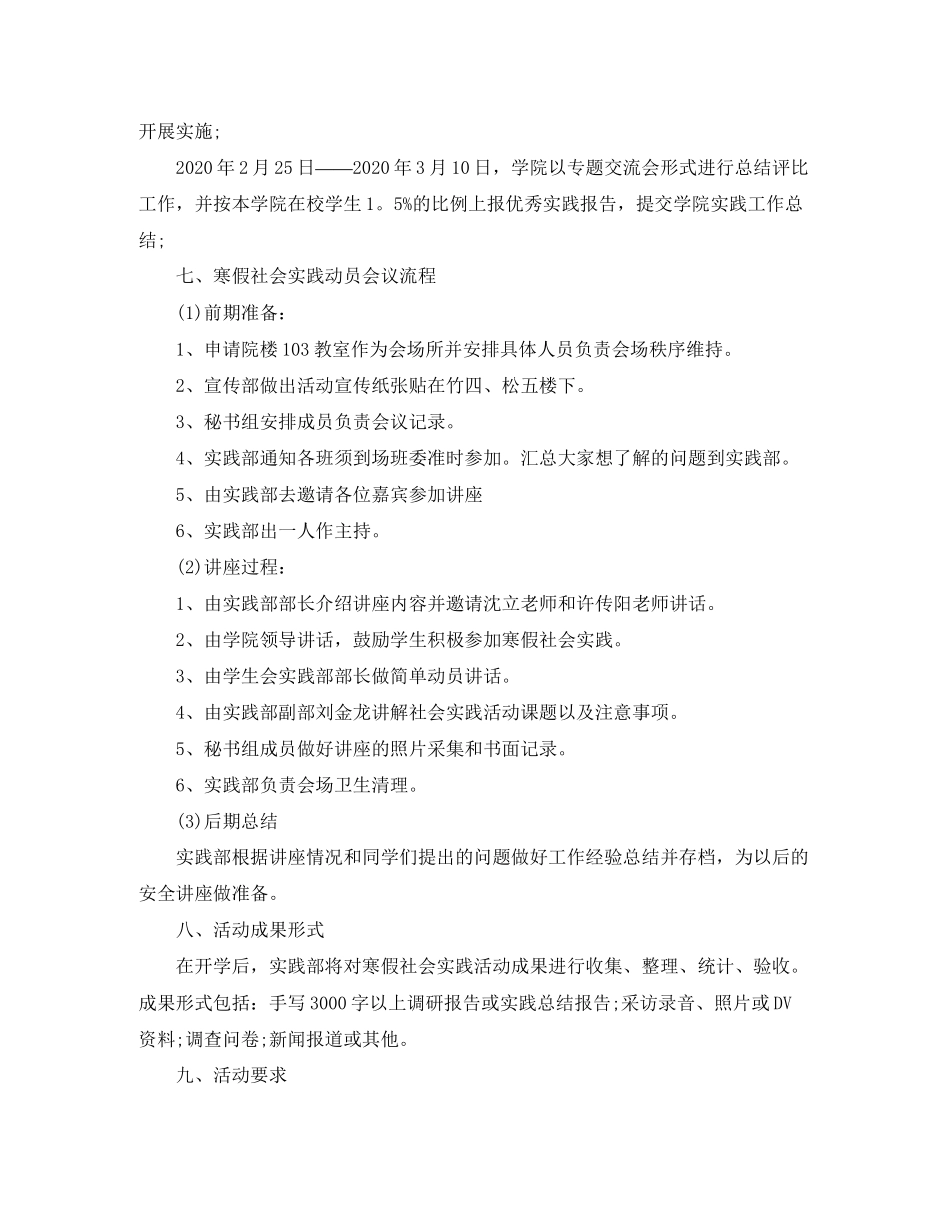 开展实施;

2020年2月25日——2020年3月10日，学院以专题交流会形式进行总结评比工作，并按本学院在校学生1。5%的比例上报优秀实践报告，提交学院实践工作总结;

七、寒假社会实践动员会议流程

(1)前期准备：

1、申请院楼103教室作为会场所并安排具体人员负责会场秩序维持。

2、宣传部做出活动宣传纸张贴在竹四、松五楼下。

3、秘书组安排成员负责会议记录。

4、实践部通知各班须到场班委准时参加。汇总大家想了解的问题到实践部。

5、由实践部去邀请各位嘉宾参加讲座

6、实践部出一人作主持。

(2)讲座过程：

1、由实践部部长介绍讲座内容并邀请沈立老师和许传阳老师讲话。

2、由学院领导讲话，鼓励学生积极参加寒假社会实践。

3、由学生会实践部部长做简单动员讲话。

4、由实践部副部刘金龙讲解社会实践活动课题以及注意事项。

5、秘书组成员做好讲座的照片采集和书面记录。

6、实践部负责会场卫生清理。

(3)后期总结

实践部根据讲座情况和同学们提出的问题做好工作经验总结并存档，为以后的安全讲座做准备。

八、活动成果形式

在开学后，实践部将对寒假社会实践活动成果进行收集、整理、统计、验收。成果形式包括：手写3000字以上调研报告或实践总结报告;采访录音、照片或DV资料;调查问卷;新闻报道或其他。

九、活动要求